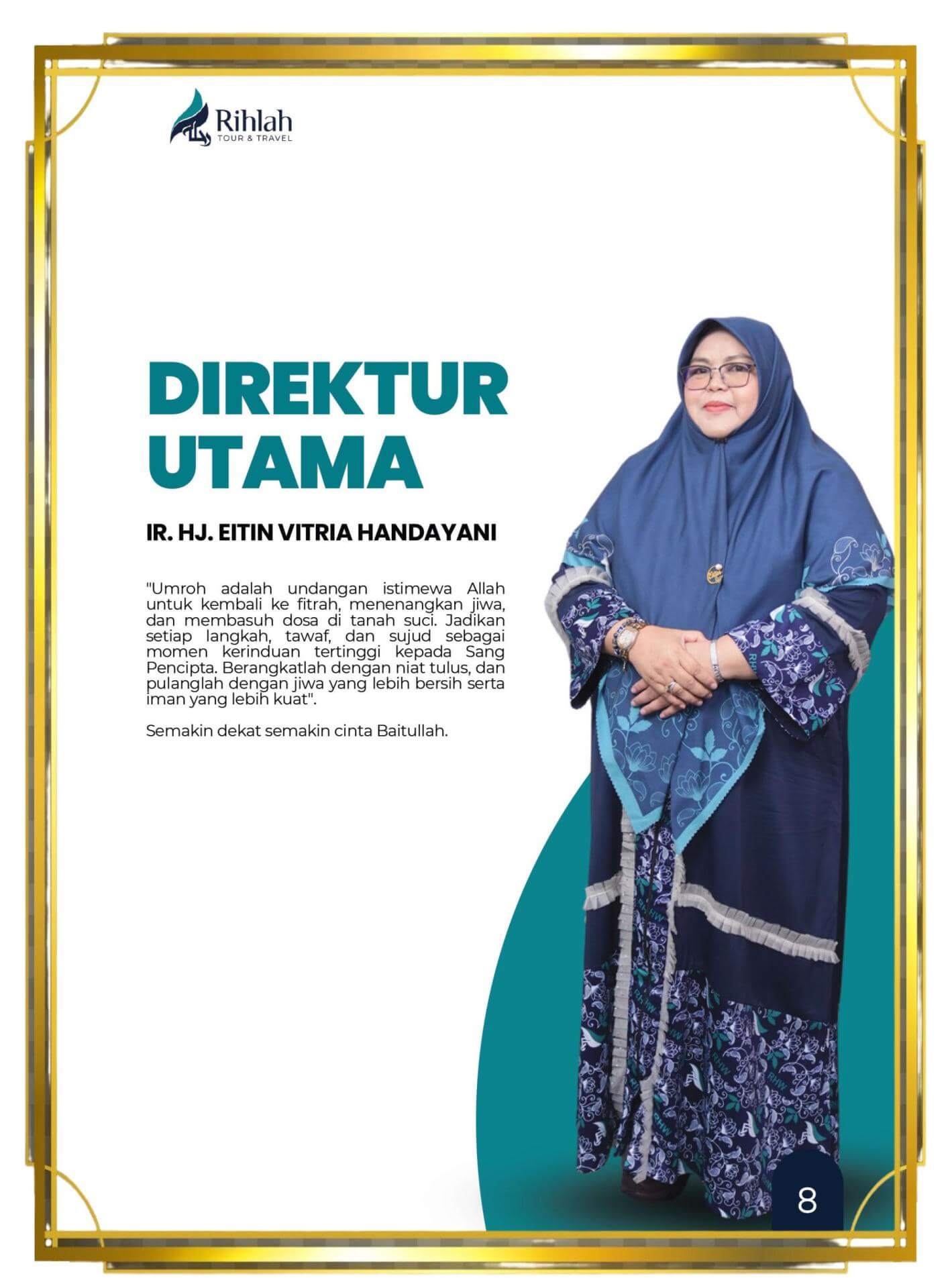 Rihlah
TOUR & TRAVEL

DIREKTUR UTAMA

IR. HJ. EITIN VITRIA HANDAYANI

"Umroh adalah undangan istimewa Allah untuk kembali ke fitrah, menenangkan jiwa, dan membasuh dosa di tanah suci. Jadikan setiap langkah, tawaf, dan sujud sebagai momen kerinduan tertinggi kepada Sang Pencipta. Berangkatlah dengan niat tulus, dan pulanglah dengan jiwa yang lebih bersih serta iman yang lebih kuat".

Semakin dekat semakin cinta Baitullah.

8